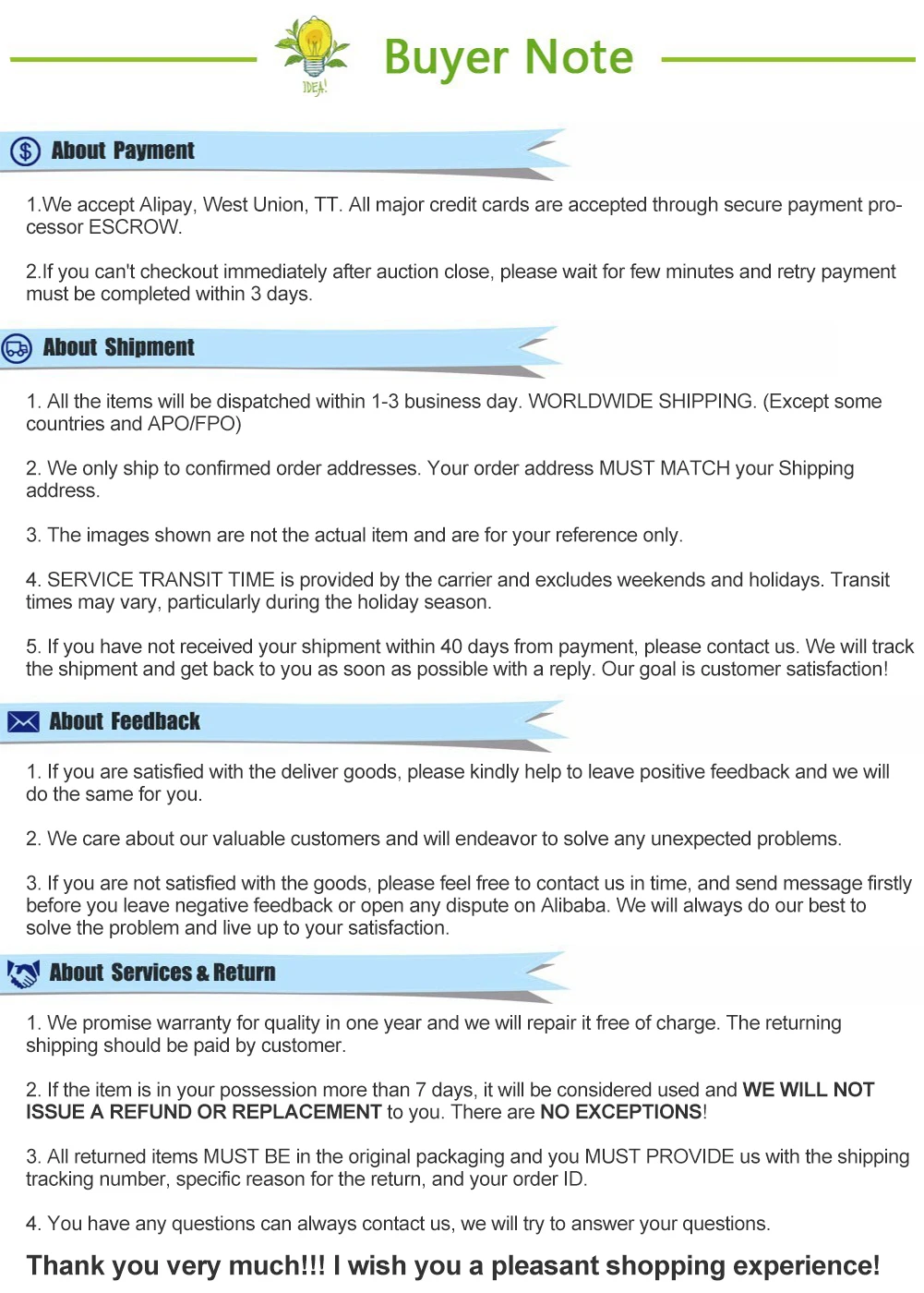 IDEA!

Buyer Note

About Payment

1.We accept Alipay, West Union, TT. All major credit cards are accepted through secure payment processor ESCROW.

2.If you can't checkout immediately after auction close, please wait for few minutes and retry payment must be completed within 3 days.

About Shipment

1. All the items will be dispatched within 1-3 business day. WORLDWIDE SHIPPING. (Except some countries and APO/FPO)

2. We only ship to confirmed order addresses. Your order address MUST MATCH your Shipping address.

3. The images shown are not the actual item and are for your reference only.

4. SERVICE TRANSIT TIME is provided by the carrier and excludes weekends and holidays. Transit times may vary, particularly during the holiday season.

5. If you have not received your shipment within 40 days from payment, please contact us. We will track the shipment and get back to you as soon as possible with a reply. Our goal is customer satisfaction!

About Feedback

1. If you are satisfied with the deliver goods, please kindly help to leave positive feedback and we will do the same for you.

2. We care about our valuable customers and will endeavor to solve any unexpected problems.

3. If you are not satisfied with the goods, please feel free to contact us in time, and send message firstly before you leave negative feedback or open any dispute on Alibaba. We will always do our best to solve the problem and live up to your satisfaction.

About Services & Return

1. We promise warranty for quality in one year and we will repair it free of charge. The returning shipping should be paid by customer.

2. If the item is in your possession more than 7 days, it will be considered used and WE WILL NOT ISSUE A REFUND OR REPLACEMENT to you. There are NO EXCEPTIONS!

3. All returned items MUST BE in the original packaging and you MUST PROVIDE us with the shipping tracking number, specific reason for the return, and your order ID.

4. You have any questions can always contact us, we will try to answer your questions.

Thank you very much!!! I wish you a pleasant shopping experience!